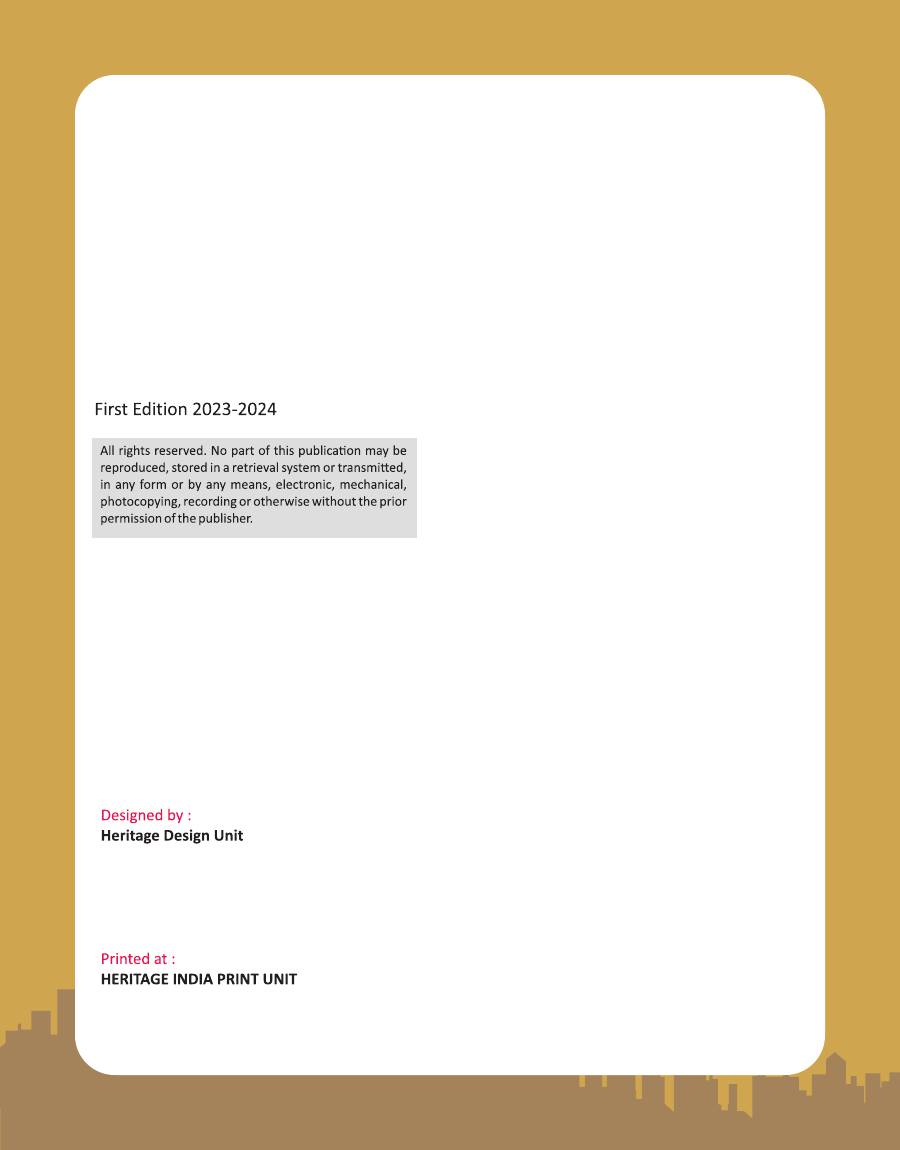 First Edition 2023-2024

All rights reserved. No part of this publication may be reproduced, stored in a retrieval system or transmitted, in any form or by any means, electronic, mechanical, photocopying, recording or otherwise without the prior permission of the publisher.

Designed by :
Heritage Design Unit

Printed at :
HERITAGE INDIA PRINT UNIT